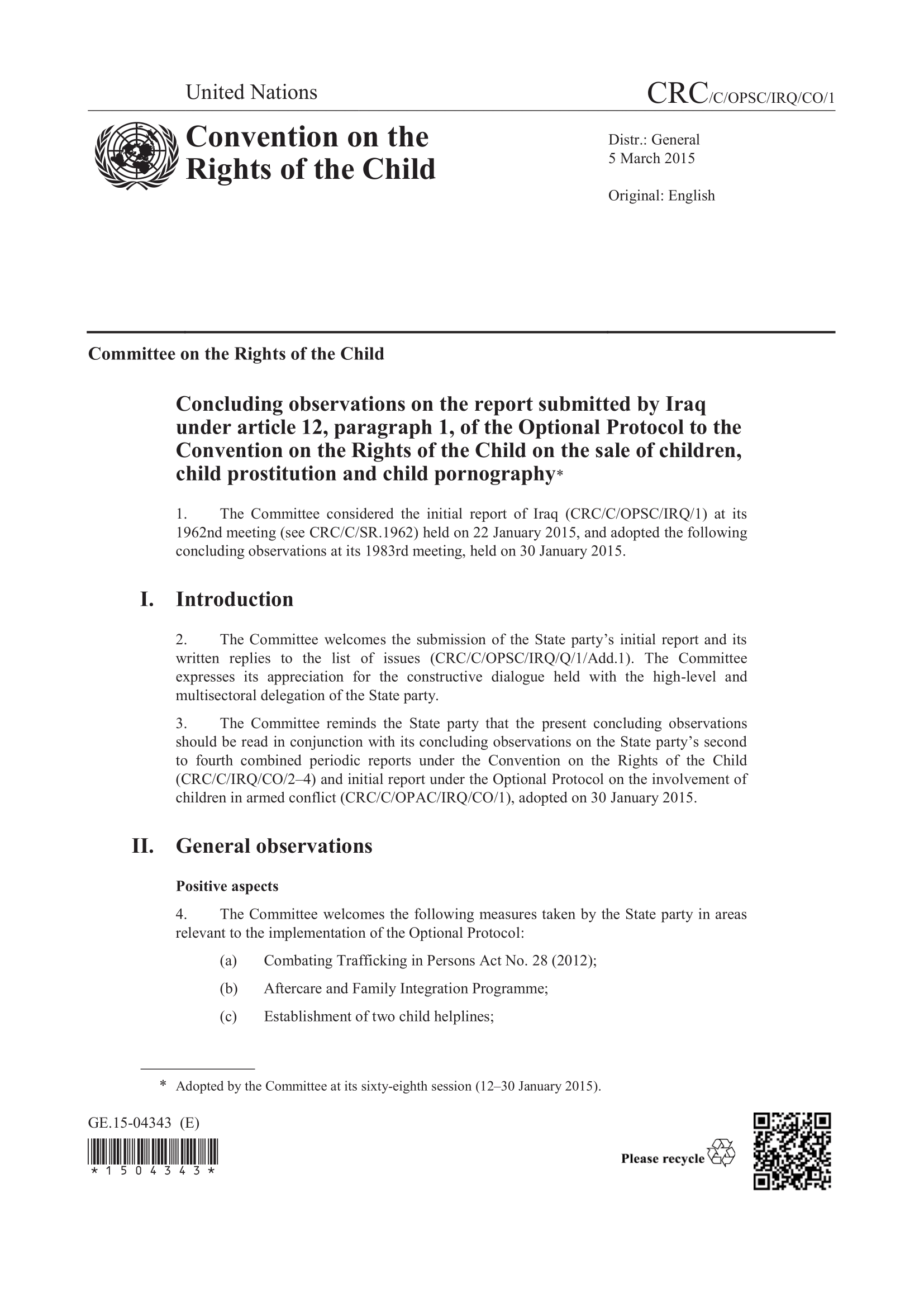 United Nations

CRC/C/OPSC/IRQ/CO/1

Convention on the Rights of the Child

Distr.: General
5 March 2015

Original: English

Committee on the Rights of the Child

Concluding observations on the report submitted by Iraq under article 12, paragraph 1, of the Optional Protocol to the Convention on the Rights of the Child on the sale of children, child prostitution and child pornography*

1. The Committee considered the initial report of Iraq (CRC/C/OPSC/IRQ/1) at its 1962nd meeting (see CRC/C/SR.1962) held on 22 January 2015, and adopted the following concluding observations at its 1983rd meeting, held on 30 January 2015.

I. Introduction

2. The Committee welcomes the submission of the State party's initial report and its written replies to the list of issues (CRC/C/OPSC/IRQ/Q/1/Add.1). The Committee expresses its appreciation for the constructive dialogue held with the high-level and multisectoral delegation of the State party.

3. The Committee reminds the State party that the present concluding observations should be read in conjunction with its concluding observations on the State party's second to fourth combined periodic reports under the Convention on the Rights of the Child (CRC/C/IRQ/CO/2–4) and initial report under the Optional Protocol on the involvement of children in armed conflict (CRC/C/OPAC/IRQ/CO/1), adopted on 30 January 2015.

II. General observations

Positive aspects

4. The Committee welcomes the following measures taken by the State party in areas relevant to the implementation of the Optional Protocol:

(a) Combating Trafficking in Persons Act No. 28 (2012);

(b) Aftercare and Family Integration Programme;

(c) Establishment of two child helplines;

* Adopted by the Committee at its sixty-eighth session (12–30 January 2015).

GE.15-04343 (E)

*1504343*

Please recycle